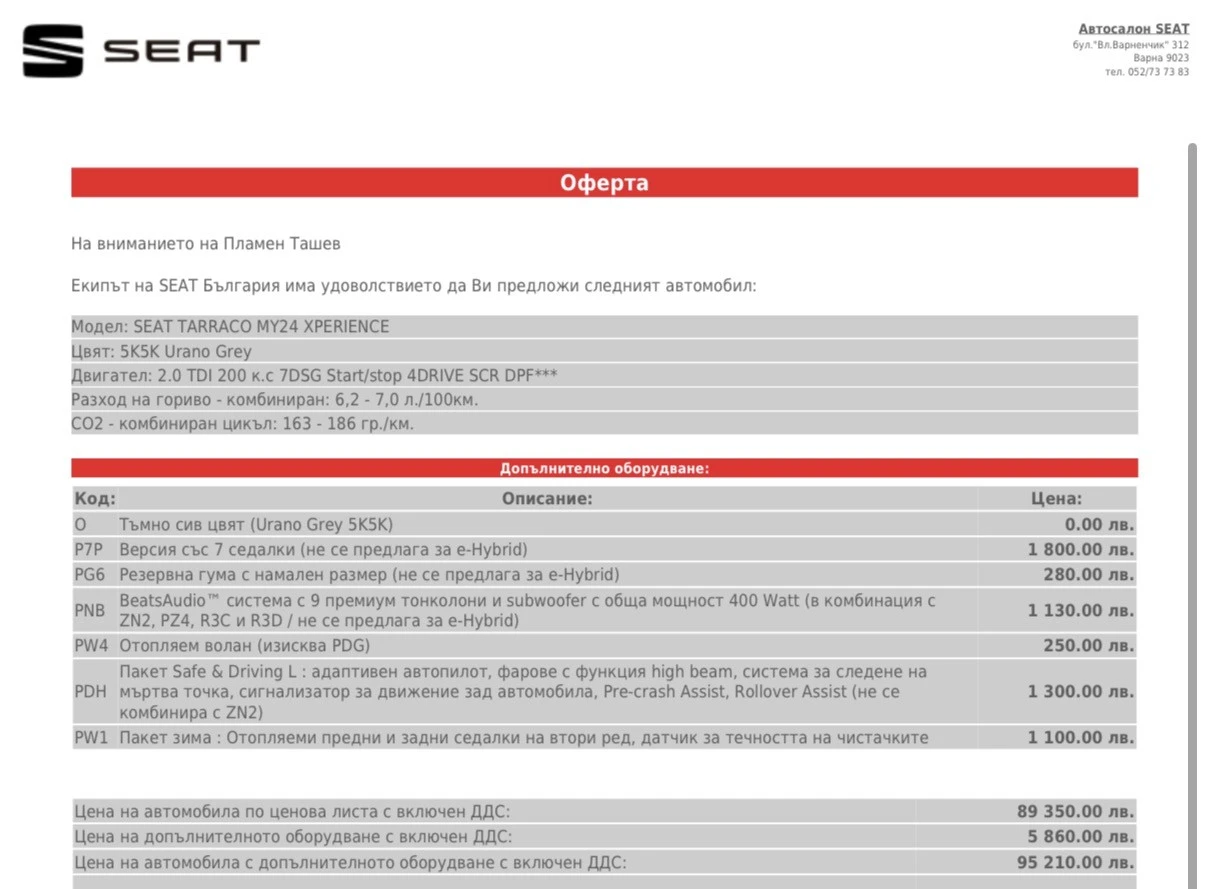 SEAT

Автосалон SEAT
бул."Вл.Варненчик" 312
Варна 9023
тел. 052/73 73 83

Оферта

На вниманието на Пламен Ташев

Екипът на SEAT България има удоволствието да Ви предложи следният автомобил:

Модел: SEAT TARRACO MY24 XPERIENCE
Цвят: 5K5K Urano Grey
Двигател: 2.0 TDI 200 к.с 7DSG Start/stop 4DRIVE SCR DPF***
Разход на гориво - комбиниран: 6,2 - 7,0 л./100км.
CO2 - комбиниран цикъл: 163 - 186 гр./км.

Допълнително оборудване:

| Код: | Описание: | Цена: |
|---|---|---|
| O | Тъмно сив цвят (Urano Grey 5K5K) | 0.00 лв. |
| P7P | Версия със 7 седалки (не се предлага за e-Hybrid) | 1 800.00 лв. |
| PG6 | Резервна гума с намален размер (не се предлага за e-Hybrid) | 280.00 лв. |
| PNB | BeatsAudio™ система с 9 премиум тонколони и subwoofer с обща мощност 400 Watt (в комбинация с ZN2, PZ4, R3C и R3D / не се предлага за e-Hybrid) | 1 130.00 лв. |
| PW4 | Отопляем волан (изисква PDG) | 250.00 лв. |
| PDH | Пакет Safe & Driving L : адаптивен автопилот, фарове с функция high beam, система за следене на мъртва точка, сигнализатор за движение зад автомобила, Pre-crash Assist, Rollover Assist (не се комбинира с ZN2) | 1 300.00 лв. |
| PW1 | Пакет зима : Отопляеми предни и задни седалки на втори ред, датчик за течността на чистачките | 1 100.00 лв. |

| | |
|---|---|
| Цена на автомобила по ценова листа с включен ДДС: | 89 350.00 лв. |
| Цена на допълнителното оборудване с включен ДДС: | 5 860.00 лв. |
| Цена на автомобила с допълнителното оборудване с включен ДДС: | 95 210.00 лв. |